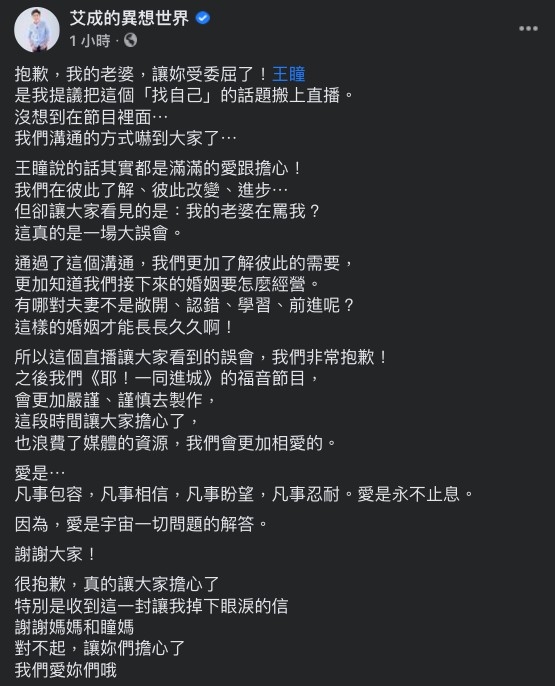 艾成的異想世界
1 小時 ·

抱歉，我的老婆，讓妳受委屈了！王瞳
是我提議把這個「找自己」的話題搬上直播。
沒想到在節目裡面…
我們溝通的方式嚇到大家了…

王瞳說的話其實都是滿滿的愛跟擔心！
我們在彼此了解、彼此改變、進步…
但卻讓大家看見的是：我的老婆在罵我？
這真的是一場大誤會。

通過了這個溝通，我們更加了解彼此的需要，
更加知道我們接下來的婚姻要怎麼經營。
有哪對夫妻不是敞開、認錯、學習、前進呢？
這樣的婚姻才能長長久久啊！

所以這個直播讓大家看到的誤會，我們非常抱歉！
之後我們《耶！一同進城》的福音節目，
會更加嚴謹、謹慎去製作，
這段時間讓大家擔心了，
也浪費了媒體的資源，我們會更加相愛的。

愛是…
凡事包容，凡事相信，凡事盼望，凡事忍耐。愛是永不止息。

因為，愛是宇宙一切問題的解答。

謝謝大家！

很抱歉，真的讓大家擔心了
特別是收到這一封讓我掉下眼淚的信
謝謝媽媽和瞳媽
對不起，讓妳們擔心了
我們愛妳們哦